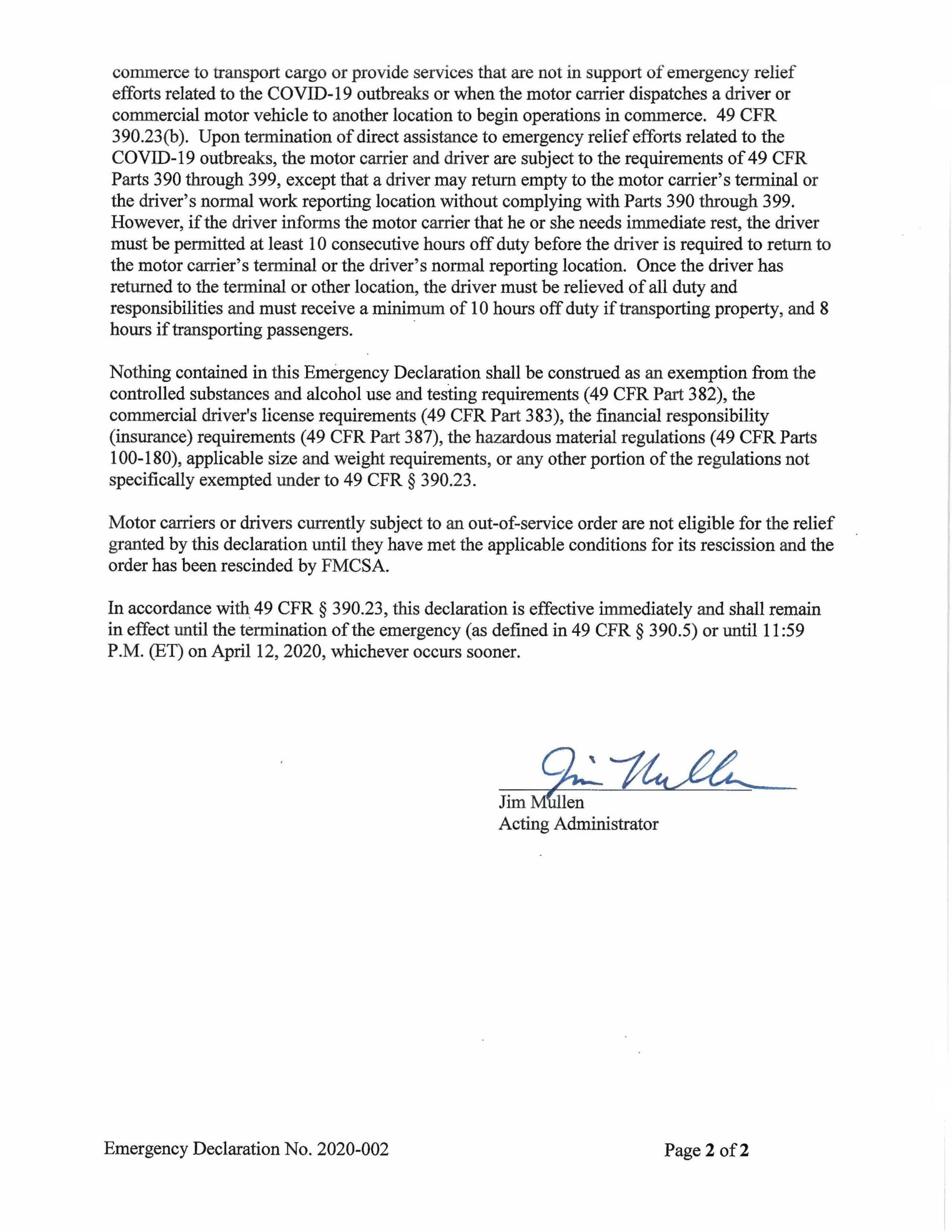 commerce to transport cargo or provide services that are not in support of emergency relief efforts related to the COVID-19 outbreaks or when the motor carrier dispatches a driver or commercial motor vehicle to another location to begin operations in commerce. 49 CFR 390.23(b). Upon termination of direct assistance to emergency relief efforts related to the COVID-19 outbreaks, the motor carrier and driver are subject to the requirements of 49 CFR Parts 390 through 399, except that a driver may return empty to the motor carrier's terminal or the driver's normal work reporting location without complying with Parts 390 through 399. However, if the driver informs the motor carrier that he or she needs immediate rest, the driver must be permitted at least 10 consecutive hours off duty before the driver is required to return to the motor carrier's terminal or the driver's normal reporting location. Once the driver has returned to the terminal or other location, the driver must be relieved of all duty and responsibilities and must receive a minimum of 10 hours off duty if transporting property, and 8 hours if transporting passengers.

Nothing contained in this Emergency Declaration shall be construed as an exemption from the controlled substances and alcohol use and testing requirements (49 CFR Part 382), the commercial driver's license requirements (49 CFR Part 383), the financial responsibility (insurance) requirements (49 CFR Part 387), the hazardous material regulations (49 CFR Parts 100-180), applicable size and weight requirements, or any other portion of the regulations not specifically exempted under to 49 CFR § 390.23.

Motor carriers or drivers currently subject to an out-of-service order are not eligible for the relief granted by this declaration until they have met the applicable conditions for its rescission and the order has been rescinded by FMCSA.

In accordance with 49 CFR § 390.23, this declaration is effective immediately and shall remain in effect until the termination of the emergency (as defined in 49 CFR § 390.5) or until 11:59 P.M. (ET) on April 12, 2020, whichever occurs sooner.

Jim Mullen

Jim Mullen
Acting Administrator

Emergency Declaration No. 2020-002

Page 2 of 2